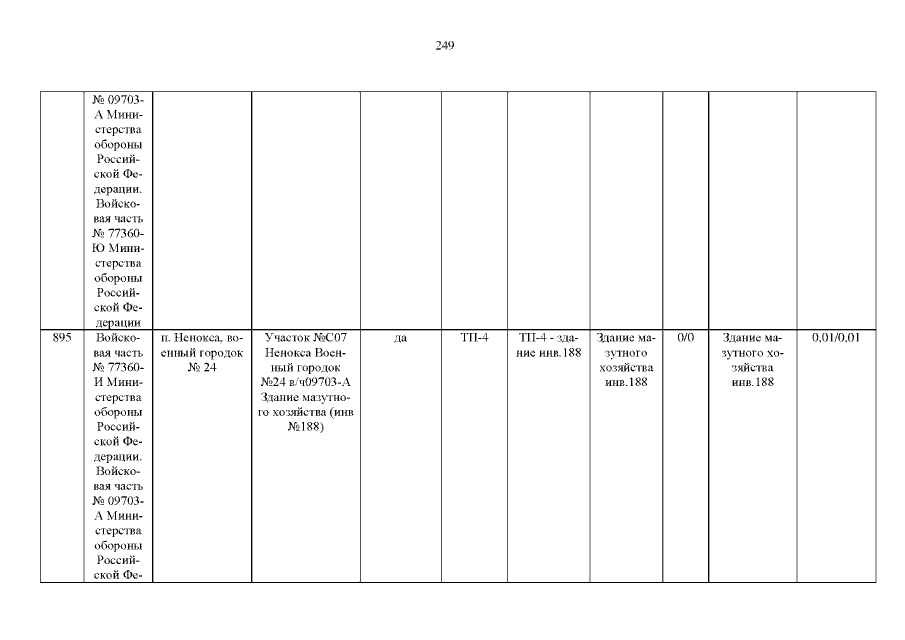 249

|  | № 09703-А Министерства обороны Российской Федерации. Войсковая часть № 77360-Ю Министерства обороны Российской Федерации |  |  |  |  |  |  |  |  |  |
|---|---|---|---|---|---|---|---|---|---|---|
| 895 | Войсковая часть № 77360-И Министерства обороны Российской Федерации. Войсковая часть № 09703-А Министерства обороны Российской Фе- | п. Ненокса, военный городок № 24 | Участок №С07 Ненокса Военный городок №24 в/ч09703-А Здание мазутного хозяйства (инв №188) | да | ТП-4 | ТП-4 - здание инв.188 | Здание мазутного хозяйства инв.188 | 0/0 | Здание мазутного хозяйства инв.188 | 0,01/0,01 |